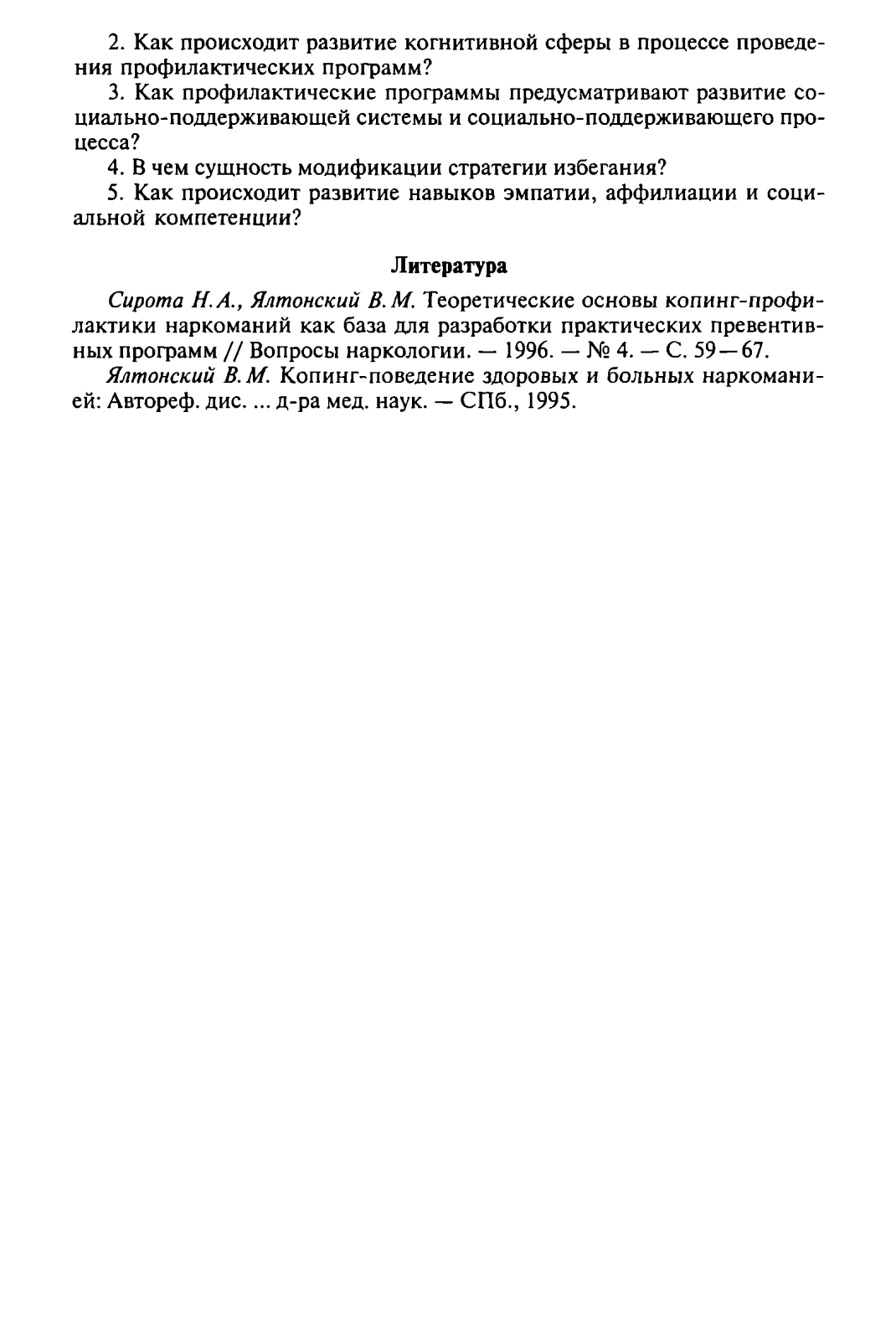 2. Как происходит развитие когнитивной сферы в процессе проведения профилактических программ?

3. Как профилактические программы предусматривают развитие социально-поддерживающей системы и социально-поддерживающего процесса?

4. В чем сущность модификации стратегии избегания?

5. Как происходит развитие навыков эмпатии, аффилиации и социальной компетенции?

Литература

Сирота Н.А., Ялтонский В.М. Теоретические основы копинг-профилактики наркоманий как база для разработки практических превентивных программ // Вопросы наркологии. — 1996. — № 4. — С. 59—67.

Ялтонский В.М. Копинг-поведение здоровых и больных наркоманией: Автореф. дис. ... д-ра мед. наук. — СПб., 1995.